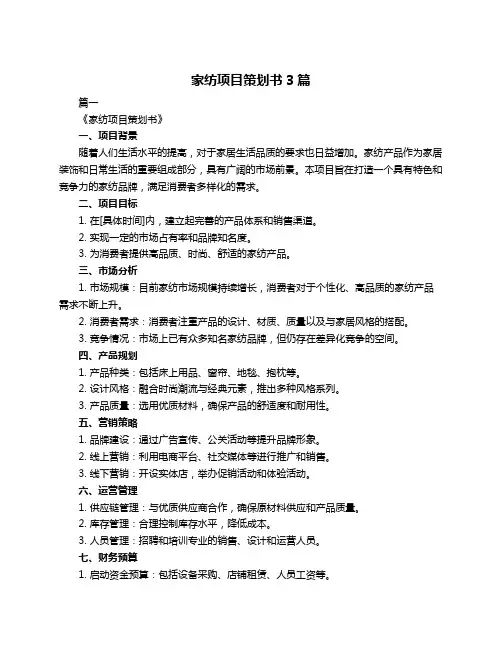 家纺项目策划书 3 篇

篇一

《家纺项目策划书》

一、项目背景

随着人们生活水平的提高，对于家居生活品质的要求也日益增加。家纺产品作为家居装饰和日常生活的重要组成部分，具有广阔的市场前景。本项目旨在打造一个具有特色和竞争力的家纺品牌，满足消费者多样化的需求。

二、项目目标

1. 在[具体时间]内，建立起完善的产品体系和销售渠道。

2. 实现一定的市场占有率和品牌知名度。

3. 为消费者提供高品质、时尚、舒适的家纺产品。

三、市场分析

1. 市场规模：目前家纺市场规模持续增长，消费者对于个性化、高品质的家纺产品需求不断上升。

2. 消费者需求：消费者注重产品的设计、材质、质量以及与家居风格的搭配。

3. 竞争情况：市场上已有众多知名家纺品牌，但仍存在差异化竞争的空间。

四、产品规划

1. 产品种类：包括床上用品、窗帘、地毯、抱枕等。

2. 设计风格：融合时尚潮流与经典元素，推出多种风格系列。

3. 产品质量：选用优质材料，确保产品的舒适度和耐用性。

五、营销策略

1. 品牌建设：通过广告宣传、公关活动等提升品牌形象。

2. 线上营销：利用电商平台、社交媒体等进行推广和销售。

3. 线下营销：开设实体店，举办促销活动和体验活动。

六、运营管理

1. 供应链管理：与优质供应商合作，确保原材料供应和产品质量。

2. 库存管理：合理控制库存水平，降低成本。

3. 人员管理：招聘和培训专业的销售、设计和运营人员。

七、财务预算

1. 启动资金预算：包括设备采购、店铺租赁、人员工资等。